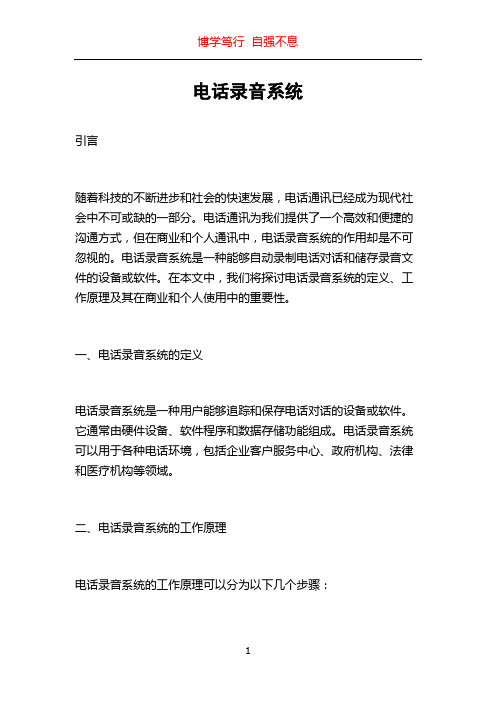 博学笃行 自强不息

电话录音系统

引言

随着科技的不断进步和社会的快速发展，电话通讯已经成为现代社会中不可或缺的一部分。电话通讯为我们提供了一个高效和便捷的沟通方式，但在商业和个人通讯中，电话录音系统的作用却是不可忽视的。电话录音系统是一种能够自动录制电话对话和储存录音文件的设备或软件。在本文中，我们将探讨电话录音系统的定义、工作原理及其在商业和个人使用中的重要性。

一、电话录音系统的定义

电话录音系统是一种用户能够追踪和保存电话对话的设备或软件。它通常由硬件设备、软件程序和数据存储功能组成。电话录音系统可以用于各种电话环境，包括企业客户服务中心、政府机构、法律和医疗机构等领域。

二、电话录音系统的工作原理

电话录音系统的工作原理可以分为以下几个步骤：

1